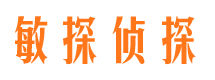 敏探侦探